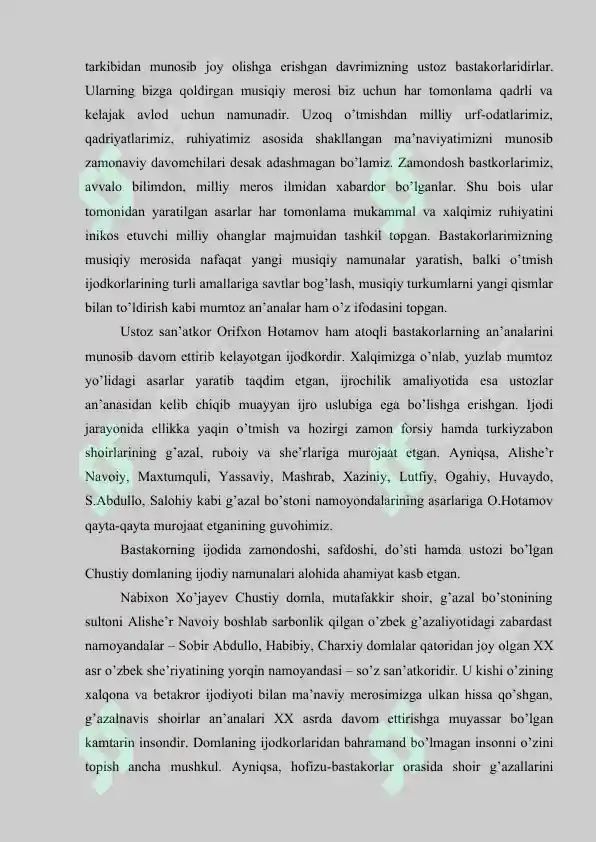 tarkibidan munosib joy olishga erishgan davrimizning ustoz bastakorlaridirlar. Ularning bizga qoldirgan musiqiy merosi biz uchun har tomonlama qadrli va kelajak avlod uchun namunadir. Uzoq o'tmishdan milliy urf-odatlarimiz, qadriyatlarimiz, ruhiyatimiz asosida shakllangan ma'naviyatimizni munosib zamonaviy davomchilari desak adashmagan bo'lamiz. Zamondosh bastkorlarimiz, avvalo bilimdon, milliy meros ilmidan xabardor bo'lganlar. Shu bois ular tomonidan yaratilgan asarlar har tomonlama mukammal va xalqimiz ruhiyatini inikos etuvchi milliy ohanglar majmuidan tashkil topgan. Bastakorlarimizning musiqiy merosida nafaqat yangi musiqiy namunalar yaratish, balki o'tmish ijodkorlarining turli amallariga savtlar bog'lash, musiqiy turkumlarni yangi qismlar bilan to'ldirish kabi mumtoz an'analar ham o'z ifodasini topgan.

Ustoz san'atkor Orifxon Hotamov ham atoqli bastakorlarning an'analarini munosib davom ettirib kelayotgan ijodkordir. Xalqimizga o'nlab, yuzlab mumtoz yo'lidagi asarlar yaratib taqdim etgan, ijrochilik amaliyotida esa ustozlar an'anasidan kelib chiqib muayyan ijro uslubiga ega bo'lishga erishgan. Ijodi jarayonida ellikka yaqin o'tmish va hozirgi zamon forsiy hamda turkiyzabon shoirlarining g'azal, ruboiy va she'rlariga murojaat etgan. Ayniqsa, Alishe'r Navoiy, Maxtumquli, Yassaviy, Mashrab, Xaziniy, Lutfiy, Ogahiy, Huvaydo, S.Abdullo, Salohiy kabi g'azal bo'stoni namoyondalarining asarlariga O.Hotamov qayta-qayta murojaat etganining guvohimiz.

Bastakorning ijodida zamondoshi, safdoshi, do'sti hamda ustozi bo'lgan Chustiy domlaning ijodiy namunalari alohida ahamiyat kasb etgan.

Nabixon Xo'jayev Chustiy domla, mutafakkir shoir, g'azal bo'stonining sultoni Alishe'r Navoiy boshlab sarbonlik qilgan o'zbek g'azaliyotidagi zabardast namoyandalar – Sobir Abdullo, Habibiy, Charxiy domlalar qatoridan joy olgan XX asr o'zbek she'riyatining yorqin namoyandasi – so'z san'atkoridir. U kishi o'zining xalqona va betakror ijodiyoti bilan ma'naviy merosimizga ulkan hissa qo'shgan, g'azalnavis shoirlar an'analari XX asrda davom ettirishga muyassar bo'lgan kamtarin insondir. Domlaning ijodkorlaridan bahramand bo'lmagan insonni o'zini topish ancha mushkul. Ayniqsa, hofizu-bastakorlar orasida shoir g'azallarini